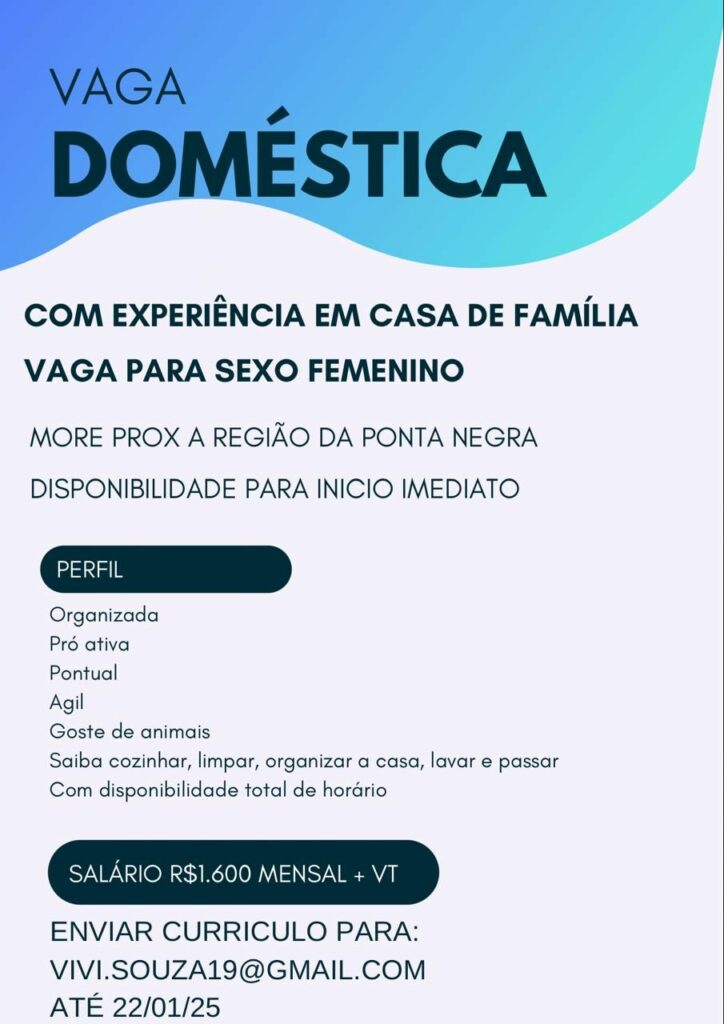 VAGA
DOMÉSTICA

COM EXPERIÊNCIA EM CASA DE FAMÍLIA

VAGA PARA SEXO FEMENINO

MORE PROX A REGIÃO DA PONTA NEGRA

DISPONIBILIDADE PARA INICIO IMEDIATO

PERFIL

Organizada
Pró ativa
Pontual
Agil
Goste de animais
Saiba cozinhar, limpar, organizar a casa, lavar e passar
Com disponibilidade total de horário

SALÁRIO R$1.600 MENSAL + VT

ENVIAR CURRICULO PARA:
VIVI.SOUZA19@GMAIL.COM
ATÉ 22/01/25